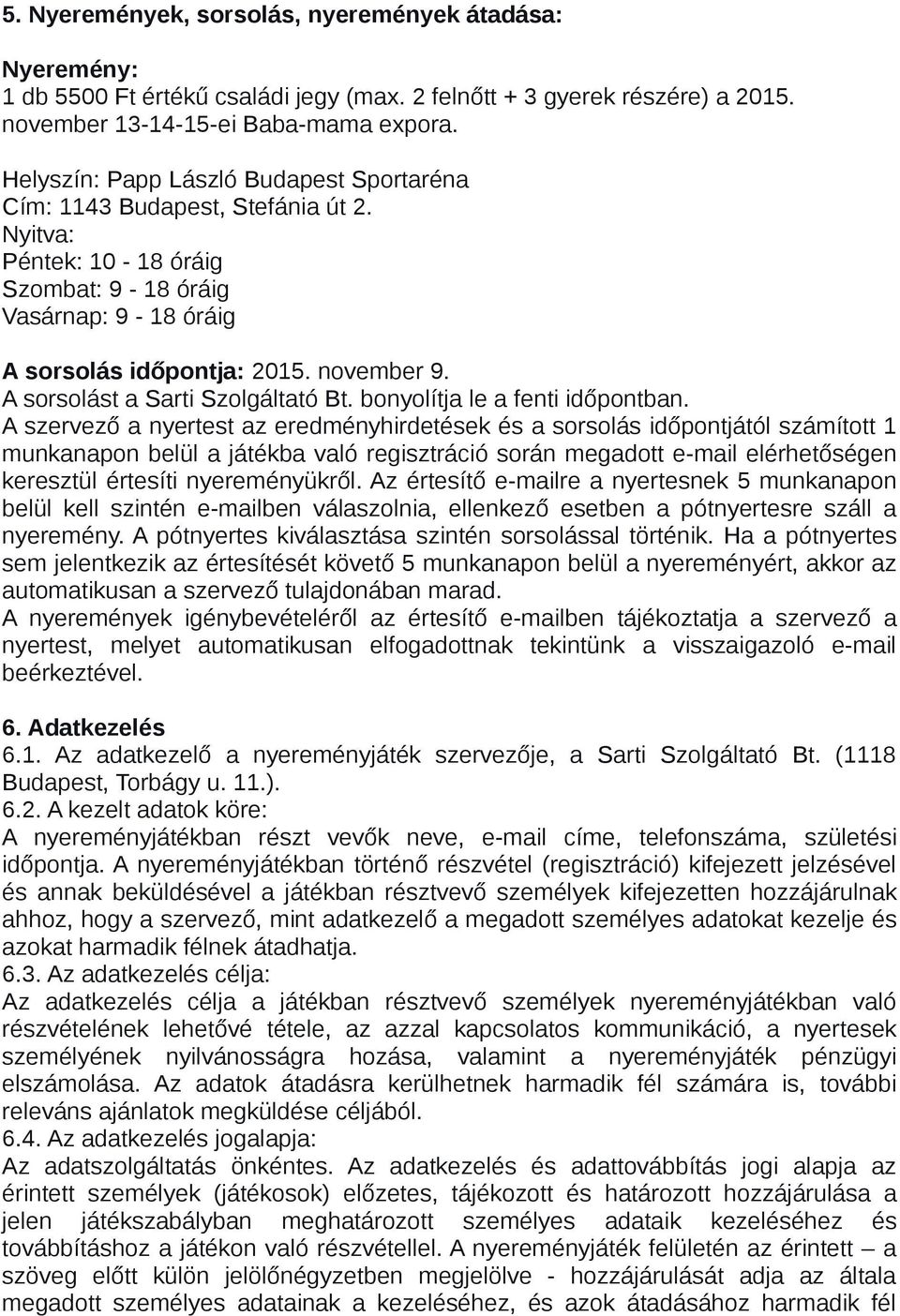 5. Nyeremények, sorsolás, nyeremények átadása:

Nyeremény:
1 db 5500 Ft értékű családi jegy (max. 2 felnőtt + 3 gyerek részére) a 2015. november 13-14-15-ei Baba-mama expora.

Helyszín: Papp László Budapest Sportaréna
Cím: 1143 Budapest, Stefánia út 2.
Nyitva:
Péntek: 10 - 18 óráig
Szombat: 9 - 18 óráig
Vasárnap: 9 - 18 óráig

A sorsolás időpontja: 2015. november 9.
A sorsolást a Sarti Szolgáltató Bt. bonyolítja le a fenti időpontban.
A szervező a nyertest az eredményhirdetések és a sorsolás időpontjától számított 1 munkanapon belül a játékba való regisztráció során megadott e-mail elérhetőségen keresztül értesíti nyereményükről. Az értesítő e-mailre a nyertesnek 5 munkanapon belül kell szintén e-mailben válaszolnia, ellenkező esetben a pótnyertesre száll a nyeremény. A pótnyertes kiválasztása szintén sorsolással történik. Ha a pótnyertes sem jelentkezik az értesítését követő 5 munkanapon belül a nyereményért, akkor az automatikusan a szervező tulajdonában marad.
A nyeremények igénybevételéről az értesítő e-mailben tájékoztatja a szervező a nyertest, melyet automatikusan elfogadottnak tekintünk a visszaigazoló e-mail beérkeztével.

6. Adatkezelés
6.1. Az adatkezelő a nyereményjáték szervezője, a Sarti Szolgáltató Bt. (1118 Budapest, Torbágy u. 11.).
6.2. A kezelt adatok köre:
A nyereményjátékban részt vevők neve, e-mail címe, telefonszáma, születési időpontja. A nyereményjátékban történő részvétel (regisztráció) kifejezett jelzésével és annak beküldésével a játékban résztvevő személyek kifejezetten hozzájárulnak ahhoz, hogy a szervező, mint adatkezelő a megadott személyes adatokat kezelje és azokat harmadik félnek átadhatja.
6.3. Az adatkezelés célja:
Az adatkezelés célja a játékban résztvevő személyek nyereményjátékban való részvételének lehetővé tétele, az azzal kapcsolatos kommunikáció, a nyertesek személyének nyilvánosságra hozása, valamint a nyereményjáték pénzügyi elszámolása. Az adatok átadásra kerülhetnek harmadik fél számára is, további releváns ajánlatok megküldése céljából.
6.4. Az adatkezelés jogalapja:
Az adatszolgáltatás önkéntes. Az adatkezelés és adattovábbítás jogi alapja az érintett személyek (játékosok) előzetes, tájékozott és határozott hozzájárulása a jelen játékszabályban meghatározott személyes adataik kezeléséhez és továbbításhoz a játékon való részvétellel. A nyereményjáték felületén az érintett – a szöveg előtt külön jelölőnégyzetben megjelölve - hozzájárulását adja az általa megadott személyes adatainak a kezeléséhez, és azok átadásához harmadik fél